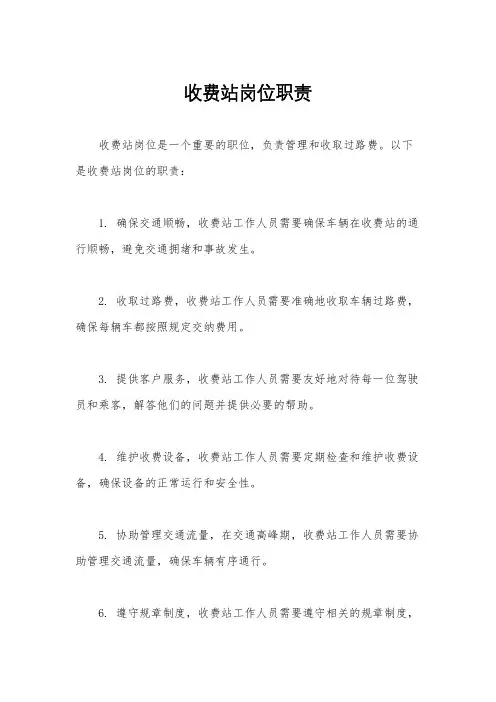 收费站岗位职责

收费站岗位是一个重要的职位，负责管理和收取过路费。以下是收费站岗位的职责：

1. 确保交通顺畅，收费站工作人员需要确保车辆在收费站的通行顺畅，避免交通拥堵和事故发生。

2. 收取过路费，收费站工作人员需要准确地收取车辆过路费，确保每辆车都按照规定交纳费用。

3. 提供客户服务，收费站工作人员需要友好地对待每一位驾驶员和乘客，解答他们的问题并提供必要的帮助。

4. 维护收费设备，收费站工作人员需要定期检查和维护收费设备，确保设备的正常运行和安全性。

5. 协助管理交通流量，在交通高峰期，收费站工作人员需要协助管理交通流量，确保车辆有序通行。

6. 遵守规章制度，收费站工作人员需要遵守相关的规章制度，